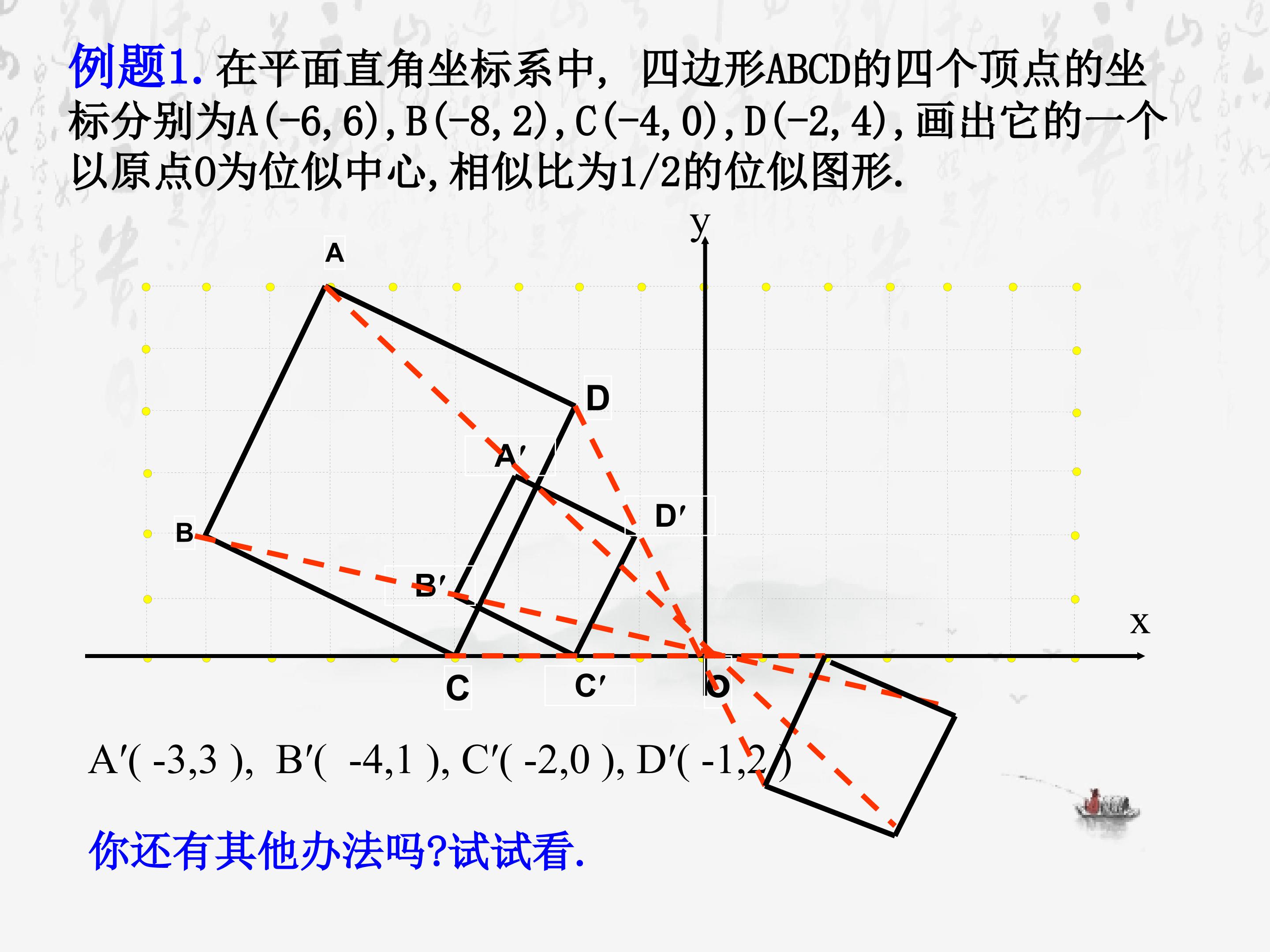 例题1.在平面直角坐标系中，四边形ABCD的四个顶点的坐标分别为A(-6,6),B(-8,2),C(-4,0),D(-2,4),画出它的一个以原点O为位似中心,相似比为1/2的位似图形.

y
A
D
A′
D′
B
B′
x
C
C′
O

A′( -3,3 ), B′( -4,1 ), C′( -2,0 ), D′( -1,2 )

你还有其他办法吗?试试看.